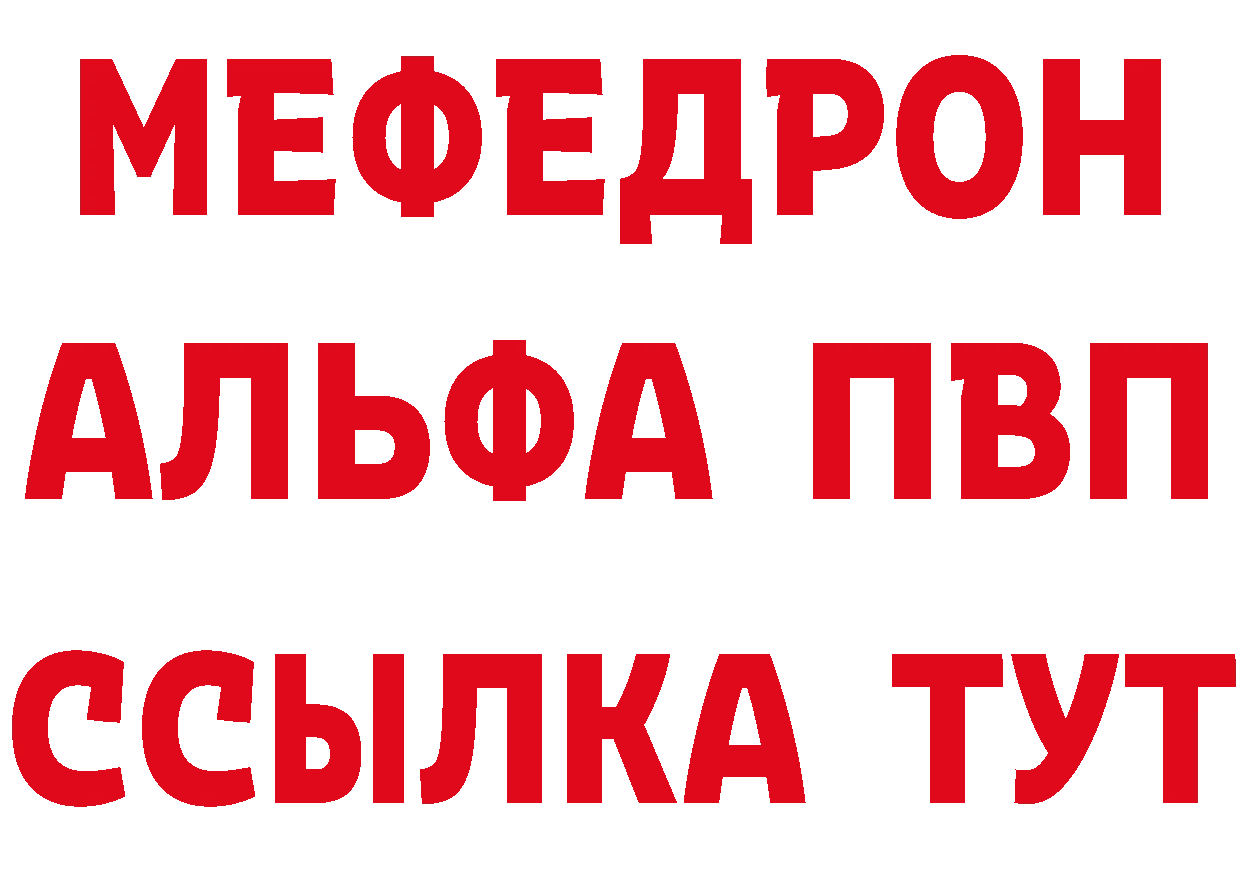 МЕФЕДРОН
АЛЬФА ПВП
ССЫЛКА ТУТ